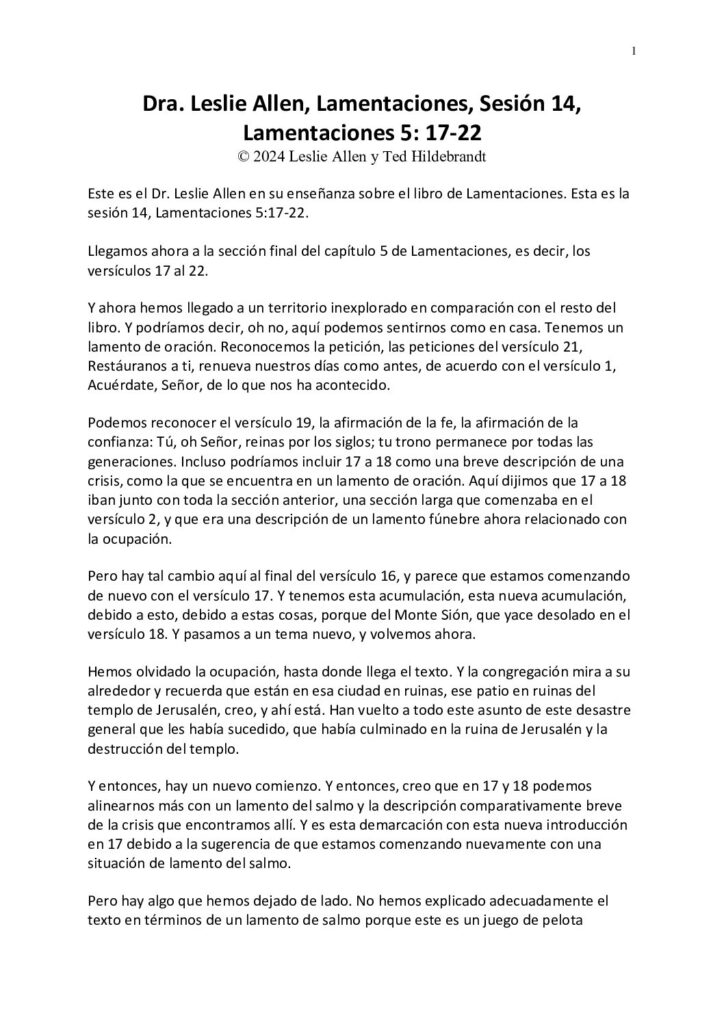 1

Dra. Leslie Allen, Lamentaciones, Sesión 14, Lamentaciones 5: 17-22
© 2024 Leslie Allen y Ted Hildebrandt

Este es el Dr. Leslie Allen en su enseñanza sobre el libro de Lamentaciones. Esta es la sesión 14, Lamentaciones 5:17-22.

Llegamos ahora a la sección final del capítulo 5 de Lamentaciones, es decir, los versículos 17 al 22.

Y ahora hemos llegado a un territorio inexplorado en comparación con el resto del libro. Y podríamos decir, oh no, aquí podemos sentirnos como en casa. Tenemos un lamento de oración. Reconocemos la petición, las peticiones del versículo 21, Restáuranos a ti, renueva nuestros días como antes, de acuerdo con el versículo 1, Acuérdate, Señor, de lo que nos ha acontecido.

Podemos reconocer el versículo 19, la afirmación de la fe, la afirmación de la confianza: Tú, oh Señor, reinas por los siglos; tu trono permanece por todas las generaciones. Incluso podríamos incluir 17 a 18 como una breve descripción de una crisis, como la que se encuentra en un lamento de oración. Aquí dijimos que 17 a 18 iban junto con toda la sección anterior, una sección larga que comenzaba en el versículo 2, y que era una descripción de un lamento fúnebre ahora relacionado con la ocupación.

Pero hay tal cambio aquí al final del versículo 16, y parece que estamos comenzando de nuevo con el versículo 17. Y tenemos esta acumulación, esta nueva acumulación, debido a esto, debido a estas cosas, porque del Monte Sión, que yace desolado en el versículo 18. Y pasamos a un tema nuevo, y volvemos ahora.

Hemos olvidado la ocupación, hasta donde llega el texto. Y la congregación mira a su alrededor y recuerda que están en esa ciudad en ruinas, ese patio en ruinas del templo de Jerusalén, creo, y ahí está. Han vuelto a todo este asunto de este desastre general que les había sucedido, que había culminado en la ruina de Jerusalén y la destrucción del templo.

Y entonces, hay un nuevo comienzo. Y entonces, creo que en 17 y 18 podemos alinearnos más con un lamento del salmo y la descripción comparativamente breve de la crisis que encontramos allí. Y es esta demarcación con esta nueva introducción en 17 debido a la sugerencia de que estamos comenzando nuevamente con una situación de lamento del salmo.

Pero hay algo que hemos dejado de lado. No hemos explicado adecuadamente el texto en términos de un lamento de salmo porque este es un juego de pelota